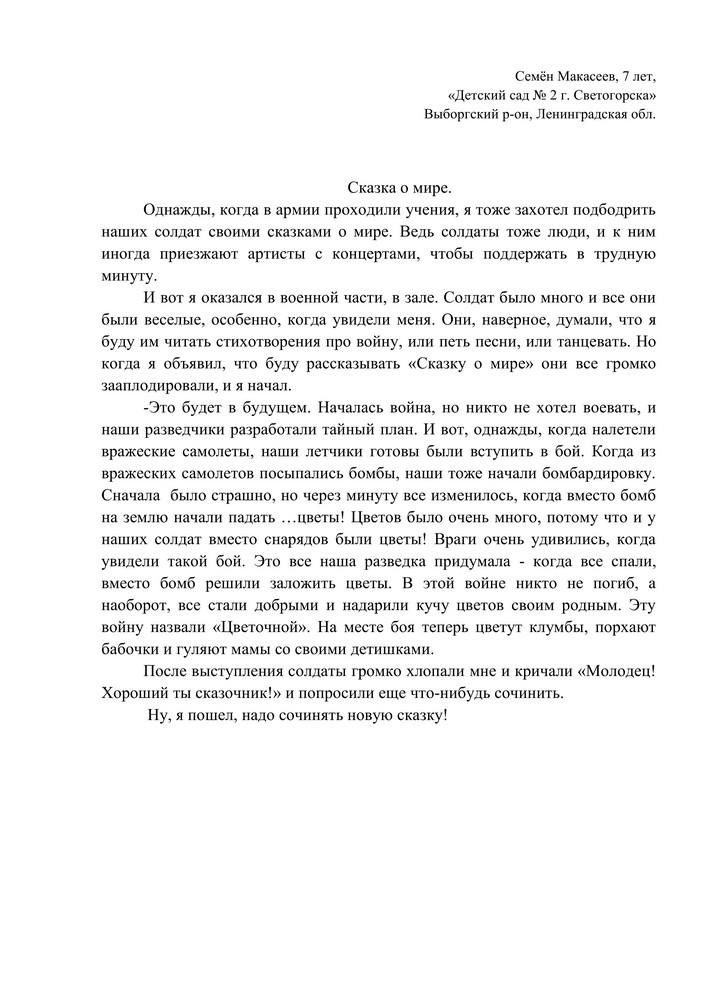 Семён Макасеев, 7 лет,
«Детский сад № 2 г. Светогорска»
Выборгский р-он, Ленинградская обл.

Сказка о мире.

Однажды, когда в армии проходили учения, я тоже захотел подбодрить наших солдат своими сказками о мире. Ведь солдаты тоже люди, и к ним иногда приезжают артисты с концертами, чтобы поддержать в трудную минуту.

И вот я оказался в военной части, в зале. Солдат было много и все они были веселые, особенно, когда увидели меня. Они, наверное, думали, что я буду им читать стихотворения про войну, или петь песни, или танцевать. Но когда я объявил, что буду рассказывать «Сказку о мире» они все громко зааплодировали, и я начал.

-Это будет в будущем. Началась война, но никто не хотел воевать, и наши разведчики разработали тайный план. И вот, однажды, когда налетели вражеские самолеты, наши летчики готовы были вступить в бой. Когда из вражеских самолетов посыпались бомбы, наши тоже начали бомбардировку. Сначала было страшно, но через минуту все изменилось, когда вместо бомб на землю начали падать …цветы! Цветов было очень много, потому что и у наших солдат вместо снарядов были цветы! Враги очень удивились, когда увидели такой бой. Это все наша разведка придумала - когда все спали, вместо бомб решили заложить цветы. В этой войне никто не погиб, а наоборот, все стали добрыми и надарили кучу цветов своим родным. Эту войну назвали «Цветочной». На месте боя теперь цветут клумбы, порхают бабочки и гуляют мамы со своими детишками.

После выступления солдаты громко хлопали мне и кричали «Молодец! Хороший ты сказочник!» и попросили еще что-нибудь сочинить.

Ну, я пошел, надо сочинять новую сказку!